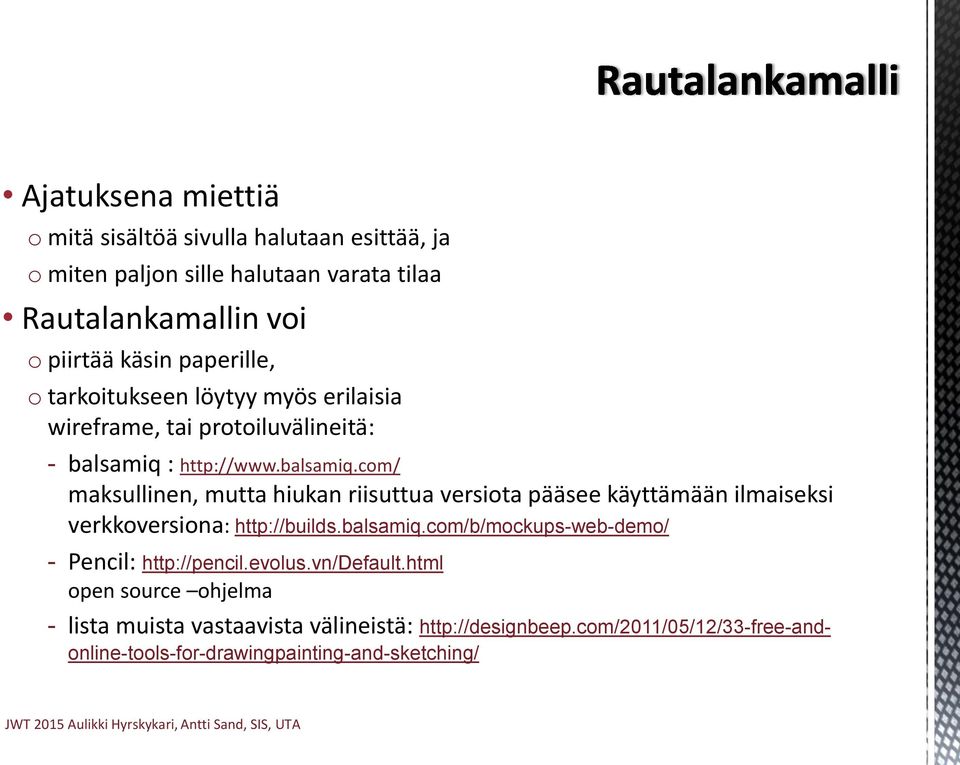 Rautalankamalli

• Ajatuksena miettiä
o mitä sisältöä sivulla halutaan esittää, ja
o miten paljon sille halutaan varata tilaa

• Rautalankamallin voi
o piirtää käsin paperille,
o tarkoitukseen löytyy myös erilaisia wireframe, tai protoiluvälineitä:
- balsamiq : http://www.balsamiq.com/ maksullinen, mutta hiukan riisuttua versiota pääsee käyttämään ilmaiseksi verkkoversiona: http://builds.balsamiq.com/b/mockups-web-demo/
- Pencil: http://pencil.evolus.vn/Default.html open source –ohjelma
- lista muista vastaavista välineistä: http://designbeep.com/2011/05/12/33-free-and-online-tools-for-drawingpainting-and-sketching/

JWT 2015 Aulikki Hyrskykari, Antti Sand, SIS, UTA